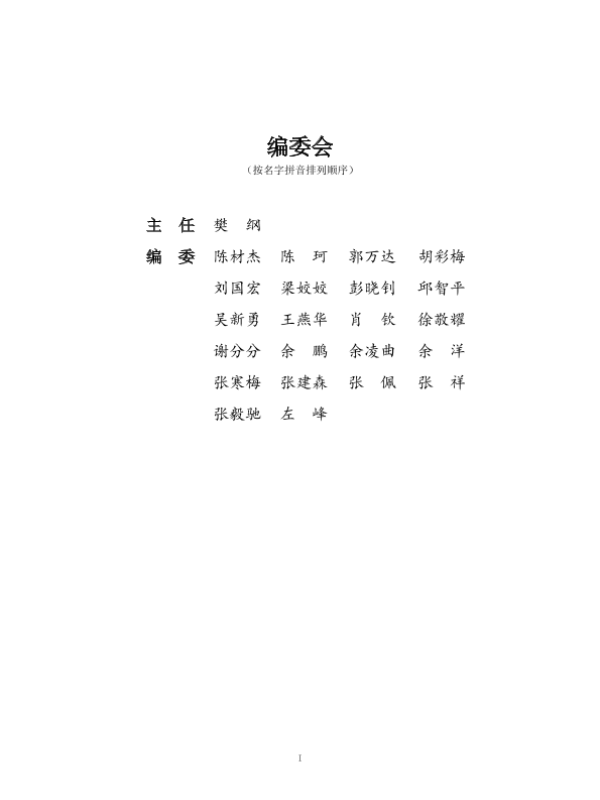 编委会
（按名字拼音排列顺序）

主　任　樊　纲

编　委　陈材杰　陈　珂　郭万达　胡彩梅
刘国宏　梁姣姣　彭晓钊　邱智平
吴新勇　王燕华　肖　钦　徐敬耀
谢分分　余　鹏　余凌曲　余　洋
张寒梅　张建森　张　佩　张　祥
张毅驰　左　峰

I